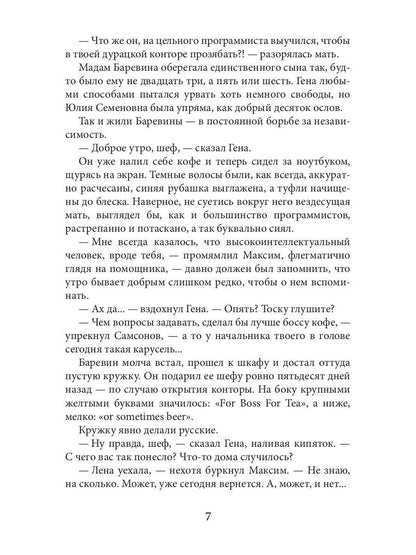 — Что же он, на цельного программиста выучился, чтобы в твоей дурацкой конторе прозябать?! — разорялась мать.

Мадам Баревина оберегала единственного сына так, будто было ему не двадцать три, а пять или шесть. Гена любыми способами пытался урвать хоть немного свободы, но Юлия Семеновна была упряма, как добрый десяток ослов.

Так и жили Баревины — в постоянной борьбе за независимость.

— Доброе утро, шеф, — сказал Гена.

Он уже налил себе кофе и теперь сидел за ноутбуком, щурясь на экран. Темные волосы были, как всегда, аккуратно расчесаны, синяя рубашка выглажена, а туфли начищены до блеска. Наверное, не суетись вокруг него вездесущая мать, выглядел бы, как и большинство программистов, растрепанно и потаскано, а так буквально сиял.

— Мне всегда казалось, что высокоинтеллектуальный человек, вроде тебя, — промямлил Максим, флегматично глядя на помощника, — давно должен был запомнить, что утро бывает добрым слишком редко, чтобы о нем вспоминать.

— Ах да... — вздохнул Гена. — Опять? Тоску глушите?

— Чем вопросы задавать, сделал бы лучше боссу кофе, — упрекнул Самсонов, — а то у начальника твоего в голове сегодня такая карусель...

Баревин молча встал, прошел к шкафу и достал оттуда пустую кружку. Он подарил ее шефу ровно пятьдесят дней назад — по случаю открытия конторы. На боку крупными желтыми буквами значилось: «For Boss For Tea», а ниже, мелко: «or sometimes beer».

Кружку явно делали русские.

— Ну правда, шеф, — сказал Гена, наливая кипяток. — С чего вас так понесло? Что-то дома случилось?

— Лена уехала, — нехотя буркнул Максим. — Не знаю, на сколько. Может, уже сегодня вернется. А, может, и нет...

7